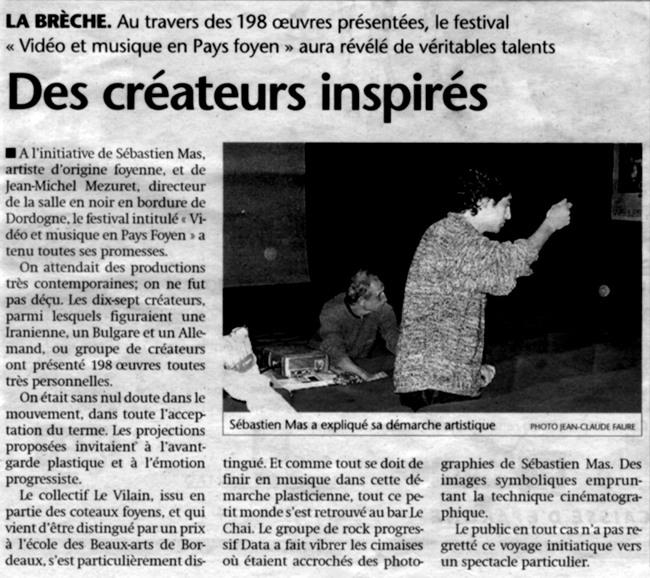 LA BRÈCHE. Au travers des 198 œuvres présentées, le festival « Vidéo et musique en Pays foyen » aura révélé de véritables talents

Des créateurs inspirés

■ A l'initiative de Sébastien Mas, artiste d'origine foyenne, et de Jean-Michel Mezuret, directeur de la salle en noir en bordure de Dordogne, le festival intitulé « Vidéo et musique en Pays Foyen » a tenu toutes ses promesses.

On attendait des productions très contemporaines; on ne fut pas déçu. Les dix-sept créateurs, parmi lesquels figuraient une Iranienne, un Bulgare et un Allemand, ou groupe de créateurs ont présenté 198 œuvres toutes très personnelles.

On était sans nul doute dans le mouvement, dans toute l'acceptation du terme. Les projections proposées invitaient à l'avant-garde plastique et à l'émotion progressiste.

Le collectif Le Vilain, issu en partie des coteaux foyens, et qui vient d'être distingué par un prix à l'école des Beaux-arts de Bordeaux, s'est particulièrement distingué. Et comme tout se doit de finir en musique dans cette démarche plasticienne, tout ce petit monde s'est retrouvé au bar Le Chai. Le groupe de rock progressif Data a fait vibrer les cimaises où étaient accrochés des photographies de Sébastien Mas. Des images symboliques empruntant la technique cinématographique.

Le public en tout cas n'a pas regretté ce voyage initiatique vers un spectacle particulier.

Sébastien Mas a expliqué sa démarche artistique PHOTO JEAN-CLAUDE FAURE